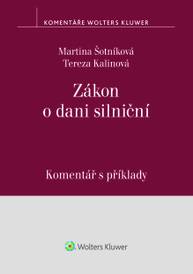 KOMENTÁŘE WOLTERS KLUWER

Martina Šotníková
Tereza Kalinová

Zákon
o dani silniční

Komentář s příklady

Wolters Kluwer